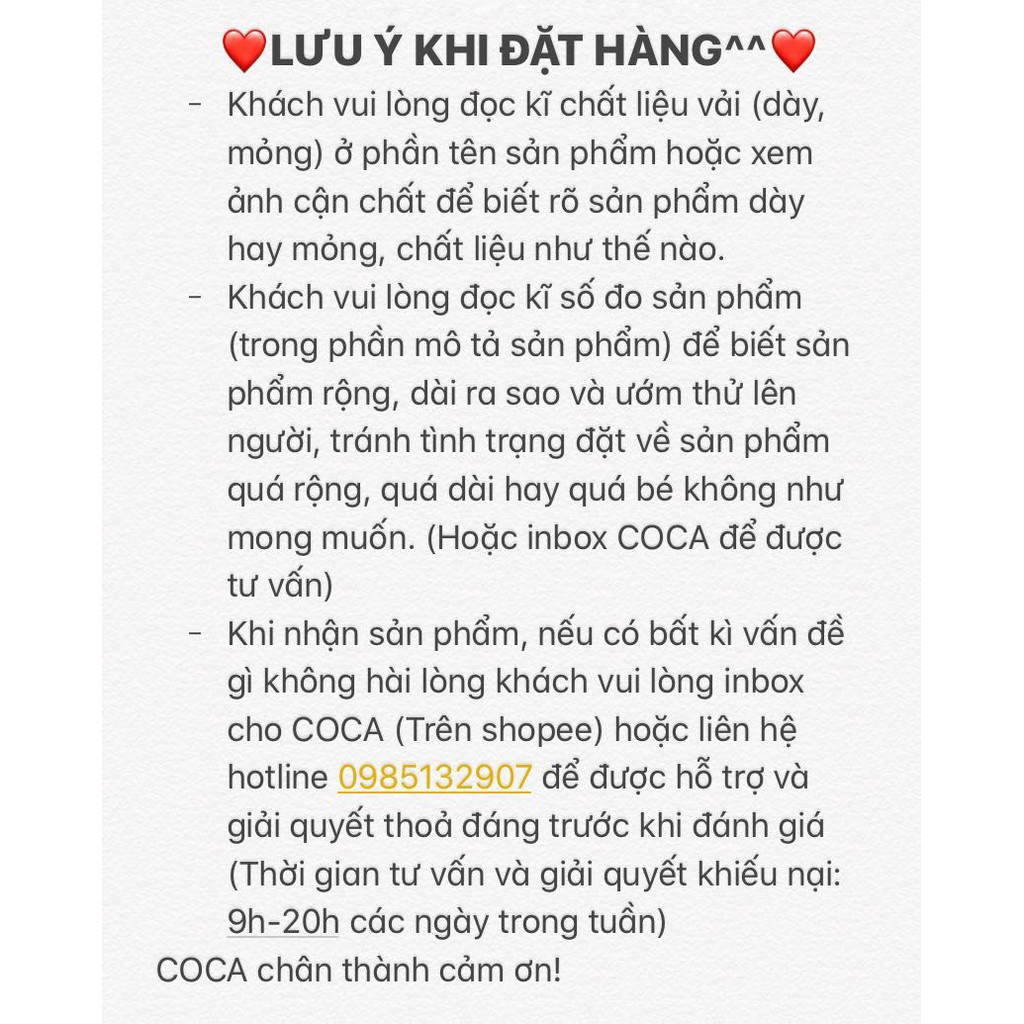 ❤️LƯU Ý KHI ĐẶT HÀNG^^❤️

- Khách vui lòng đọc kĩ chất liệu vải (dày, mỏng) ở phần tên sản phẩm hoặc xem ảnh cận chất để biết rõ sản phẩm dày hay mỏng, chất liệu như thế nào.
- Khách vui lòng đọc kĩ số đo sản phẩm (trong phần mô tả sản phẩm) để biết sản phẩm rộng, dài ra sao và ướm thử lên người, tránh tình trạng đặt về sản phẩm quá rộng, quá dài hay quá bé không như mong muốn. (Hoặc inbox COCA để được tư vấn)
- Khi nhận sản phẩm, nếu có bất kì vấn đề gì không hài lòng khách vui lòng inbox cho COCA (Trên shopee) hoặc liên hệ hotline 0985132907 để được hỗ trợ và giải quyết thoả đáng trước khi đánh giá (Thời gian tư vấn và giải quyết khiếu nại: 9h-20h các ngày trong tuần)

COCA chân thành cảm ơn!